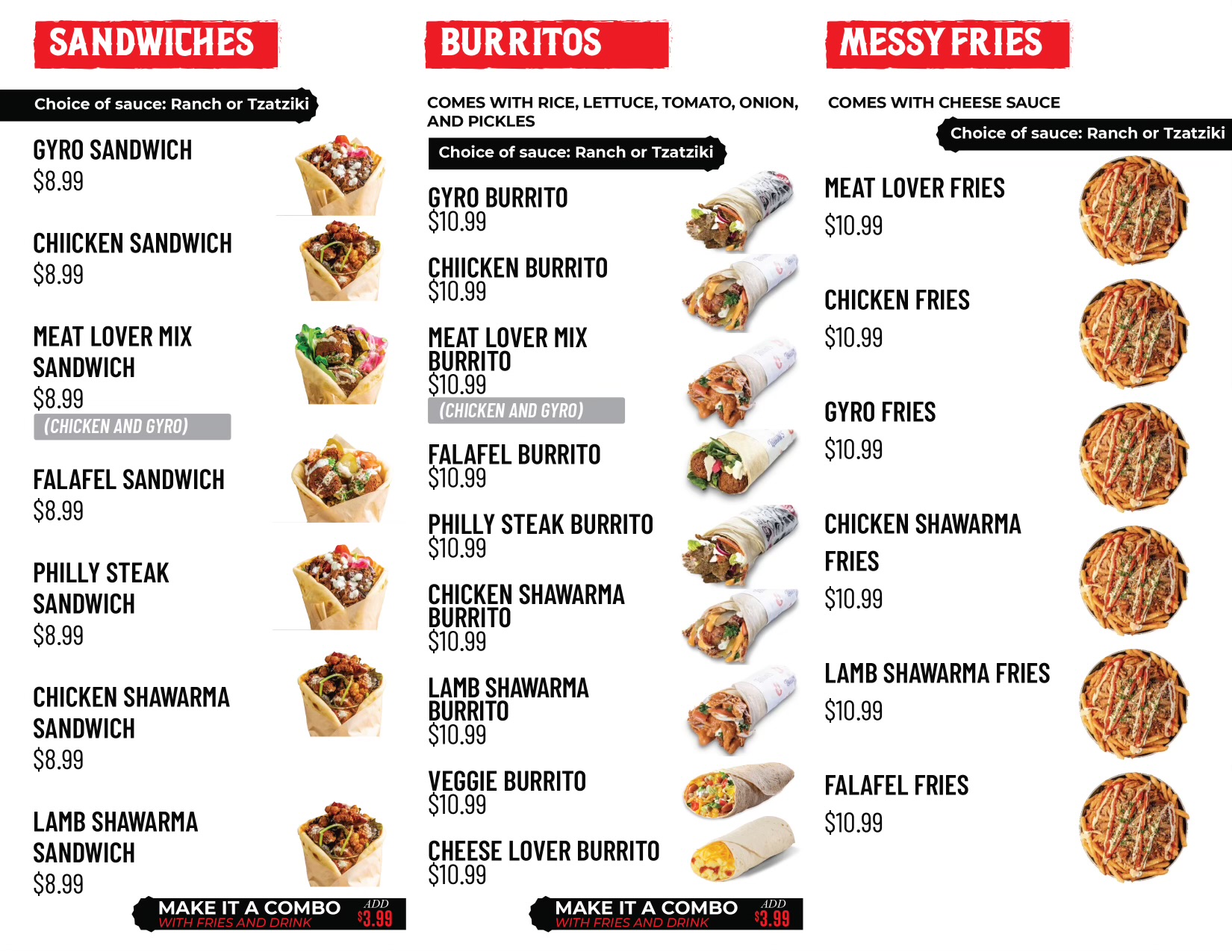 SANDWICHES

Choice of sauce: Ranch or Tzatziki

GYRO SANDWICH
$8.99

CHIICKEN SANDWICH
$8.99

MEAT LOVER MIX SANDWICH
$8.99
(CHICKEN AND GYRO)

FALAFEL SANDWICH
$8.99

PHILLY STEAK SANDWICH
$8.99

CHICKEN SHAWARMA SANDWICH
$8.99

LAMB SHAWARMA SANDWICH
$8.99

MAKE IT A COMBO
WITH FRIES AND DRINK
ADD
$3.99

BURRITOS

COMES WITH RICE, LETTUCE, TOMATO, ONION, AND PICKLES

Choice of sauce: Ranch or Tzatziki

GYRO BURRITO
$10.99

CHIICKEN BURRITO
$10.99

MEAT LOVER MIX BURRITO
$10.99
(CHICKEN AND GYRO)

FALAFEL BURRITO
$10.99

PHILLY STEAK BURRITO
$10.99

CHICKEN SHAWARMA BURRITO
$10.99

LAMB SHAWARMA BURRITO
$10.99

VEGGIE BURRITO
$10.99

CHEESE LOVER BURRITO
$10.99

MAKE IT A COMBO
WITH FRIES AND DRINK
ADD
$3.99

MESSY FRIES

COMES WITH CHEESE SAUCE

Choice of sauce: Ranch or Tzatziki

MEAT LOVER FRIES
$10.99

CHICKEN FRIES
$10.99

GYRO FRIES
$10.99

CHICKEN SHAWARMA FRIES
$10.99

LAMB SHAWARMA FRIES
$10.99

FALAFEL FRIES
$10.99